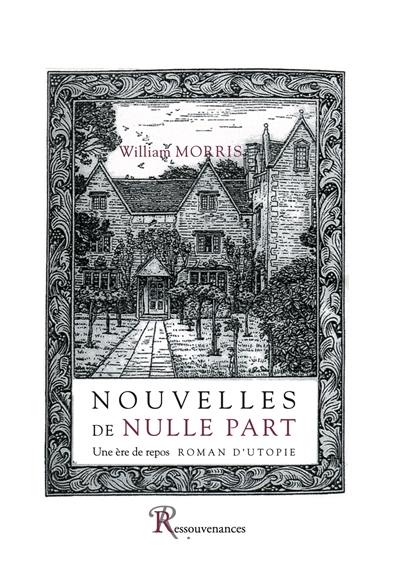 William MORRIS

NOUVELLES
DE NULLE PART

Une ère de repos ROMAN D'UTOPIE

Ressouvenances